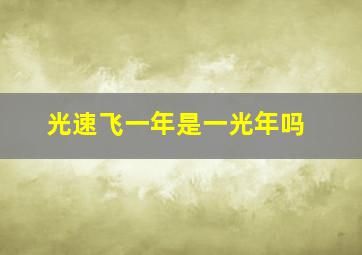 光速飞一年是一光年吗